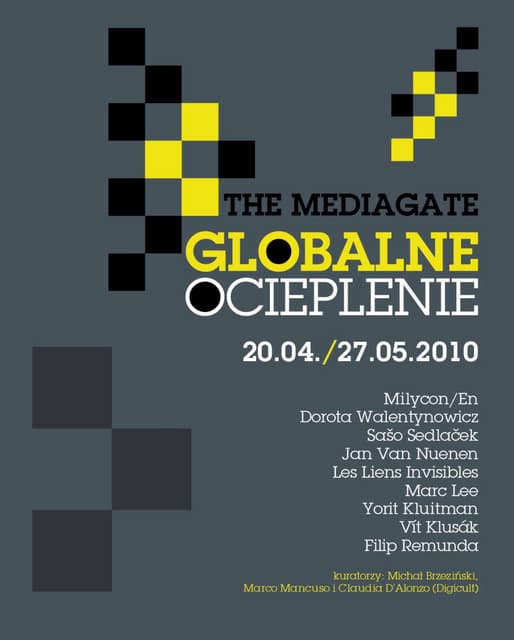 THE MEDIAGATE
GLOBALNE
OCIEPLENIE

20.04./27.05.2010

Milycon/En
Dorota Walentynowicz
Sašo Sedlaček
Jan Van Nuenen
Les Liens Invisibles
Marc Lee
Yorit Kluitman
Vít Klusák
Filip Remunda

kuratorzy: Michał Brzeziński,
Marco Mancuso i Claudia D'Alonzo (Digicult)